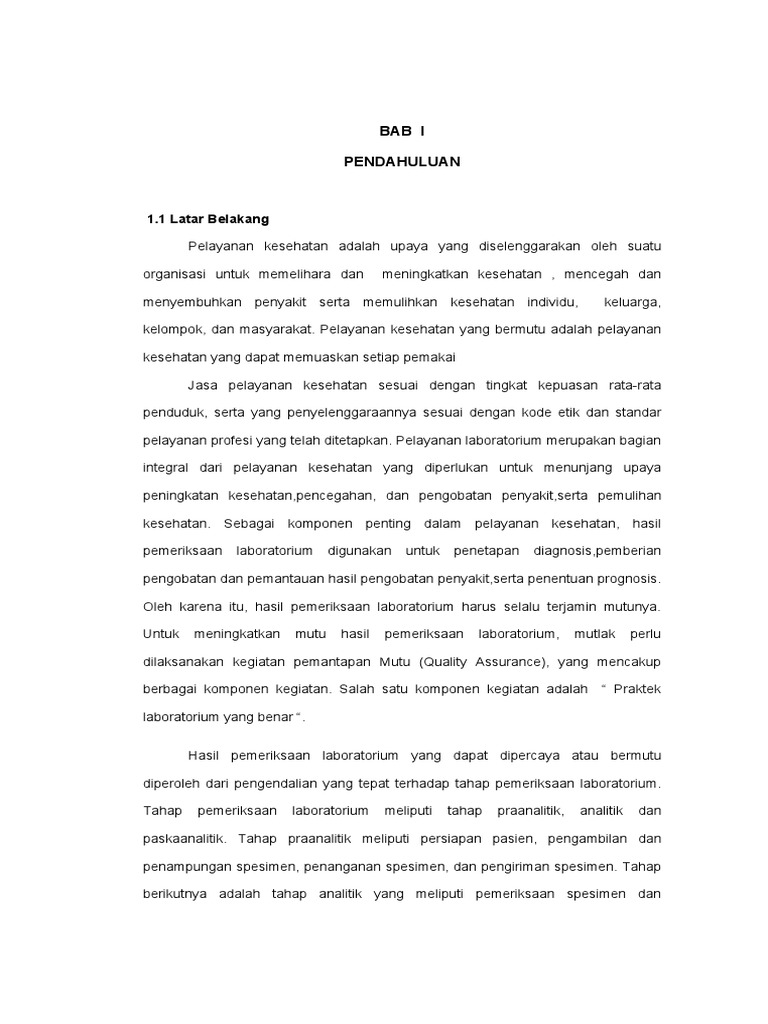 BAB I

PENDAHULUAN

1.1 Latar Belakang

Pelayanan kesehatan adalah upaya yang diselenggarakan oleh suatu organisasi untuk memelihara dan meningkatkan kesehatan , mencegah dan menyembuhkan penyakit serta memulihkan kesehatan individu, keluarga, kelompok, dan masyarakat. Pelayanan kesehatan yang bermutu adalah pelayanan kesehatan yang dapat memuaskan setiap pemakai

Jasa pelayanan kesehatan sesuai dengan tingkat kepuasan rata-rata penduduk, serta yang penyelenggaraannya sesuai dengan kode etik dan standar pelayanan profesi yang telah ditetapkan. Pelayanan laboratorium merupakan bagian integral dari pelayanan kesehatan yang diperlukan untuk menunjang upaya peningkatan kesehatan,pencegahan, dan pengobatan penyakit,serta pemulihan kesehatan. Sebagai komponen penting dalam pelayanan kesehatan, hasil pemeriksaan laboratorium digunakan untuk penetapan diagnosis,pemberian pengobatan dan pemantauan hasil pengobatan penyakit,serta penentuan prognosis. Oleh karena itu, hasil pemeriksaan laboratorium harus selalu terjamin mutunya. Untuk meningkatkan mutu hasil pemeriksaan laboratorium, mutlak perlu dilaksanakan kegiatan pemantapan Mutu (Quality Assurance), yang mencakup berbagai komponen kegiatan. Salah satu komponen kegiatan adalah " Praktek laboratorium yang benar " .

Hasil pemeriksaan laboratorium yang dapat dipercaya atau bermutu diperoleh dari pengendalian yang tepat terhadap tahap pemeriksaan laboratorium. Tahap pemeriksaan laboratorium meliputi tahap praanalitik, analitik dan paskaanalitik. Tahap praanalitik meliputi persiapan pasien, pengambilan dan penampungan spesimen, penanganan spesimen, dan pengiriman spesimen. Tahap berikutnya adalah tahap analitik yang meliputi pemeriksaan spesimen dan